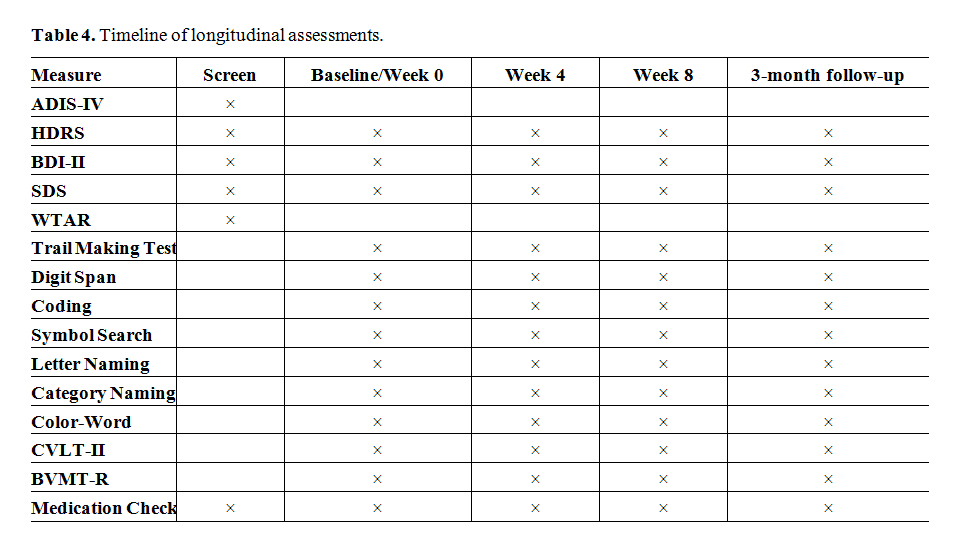 **Table 4.** Timeline of longitudinal assessments.

| Measure | Screen | Baseline/Week 0 | Week 4 | Week 8 | 3-month follow-up |
|---|---|---|---|---|---|
| ADIS-IV | × | | | | |
| HDRS | × | × | × | × | × |
| BDI-II | × | × | × | × | × |
| SDS | × | × | × | × | × |
| WTAR | × | | | | |
| Trail Making Test | | × | × | × | × |
| Digit Span | | × | × | × | × |
| Coding | | × | × | × | × |
| Symbol Search | | × | × | × | × |
| Letter Naming | | × | × | × | × |
| Category Naming | | × | × | × | × |
| Color-Word | | × | × | × | × |
| CVLT-II | | × | × | × | × |
| BVMT-R | | × | × | × | × |
| Medication Check | × | × | × | × | × |